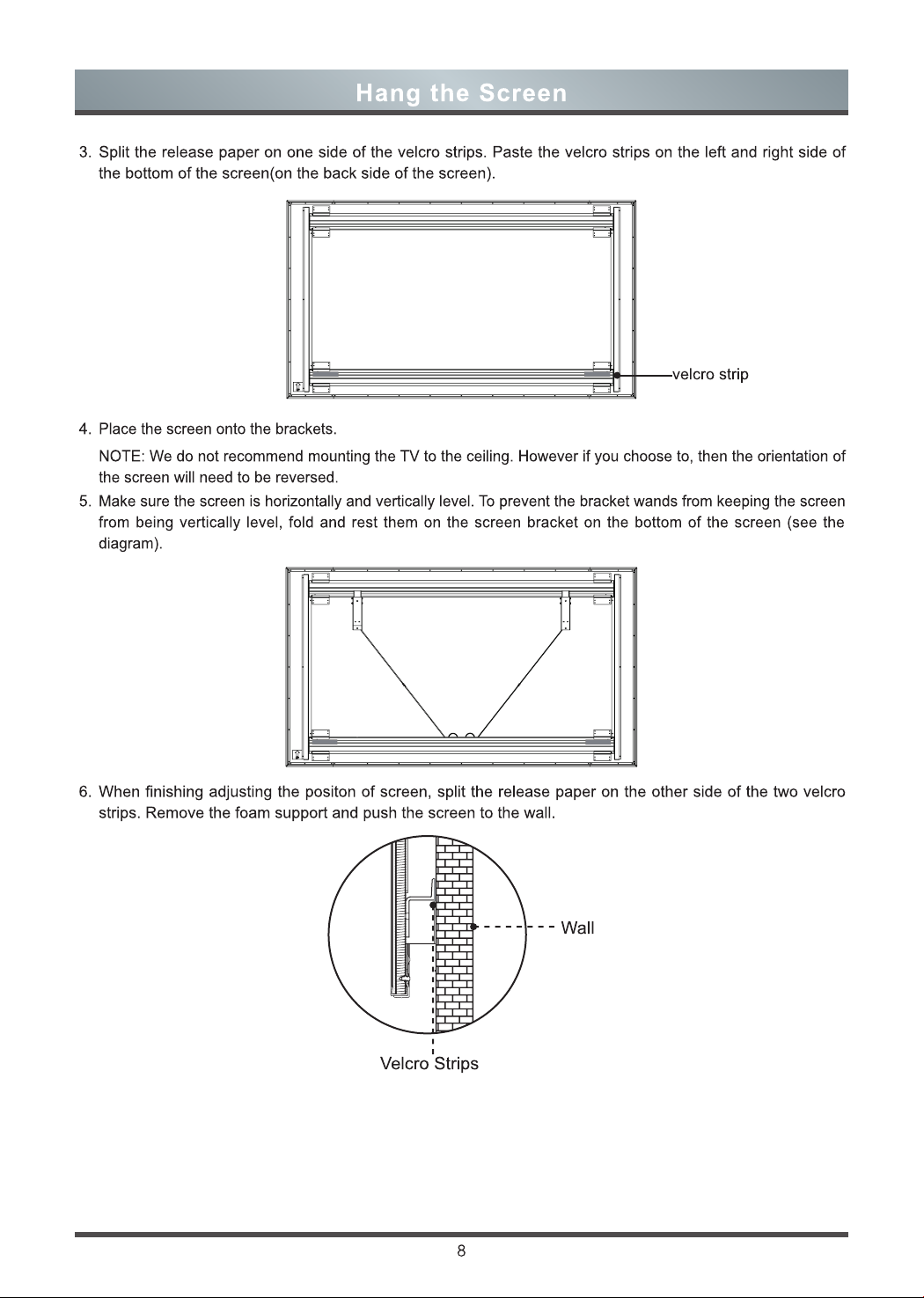 Hang the Screen

3. Split the release paper on one side of the velcro strips. Paste the velcro strips on the left and right side of the bottom of the screen(on the back side of the screen).

velcro strip

4. Place the screen onto the brackets.

NOTE: We do not recommend mounting the TV to the ceiling. However if you choose to, then the orientation of the screen will need to be reversed.

5. Make sure the screen is horizontally and vertically level. To prevent the bracket wands from keeping the screen from being vertically level, fold and rest them on the screen bracket on the bottom of the screen (see the diagram).

6. When finishing adjusting the positon of screen, split the release paper on the other side of the two velcro strips. Remove the foam support and push the screen to the wall.

Wall

Velcro Strips

8